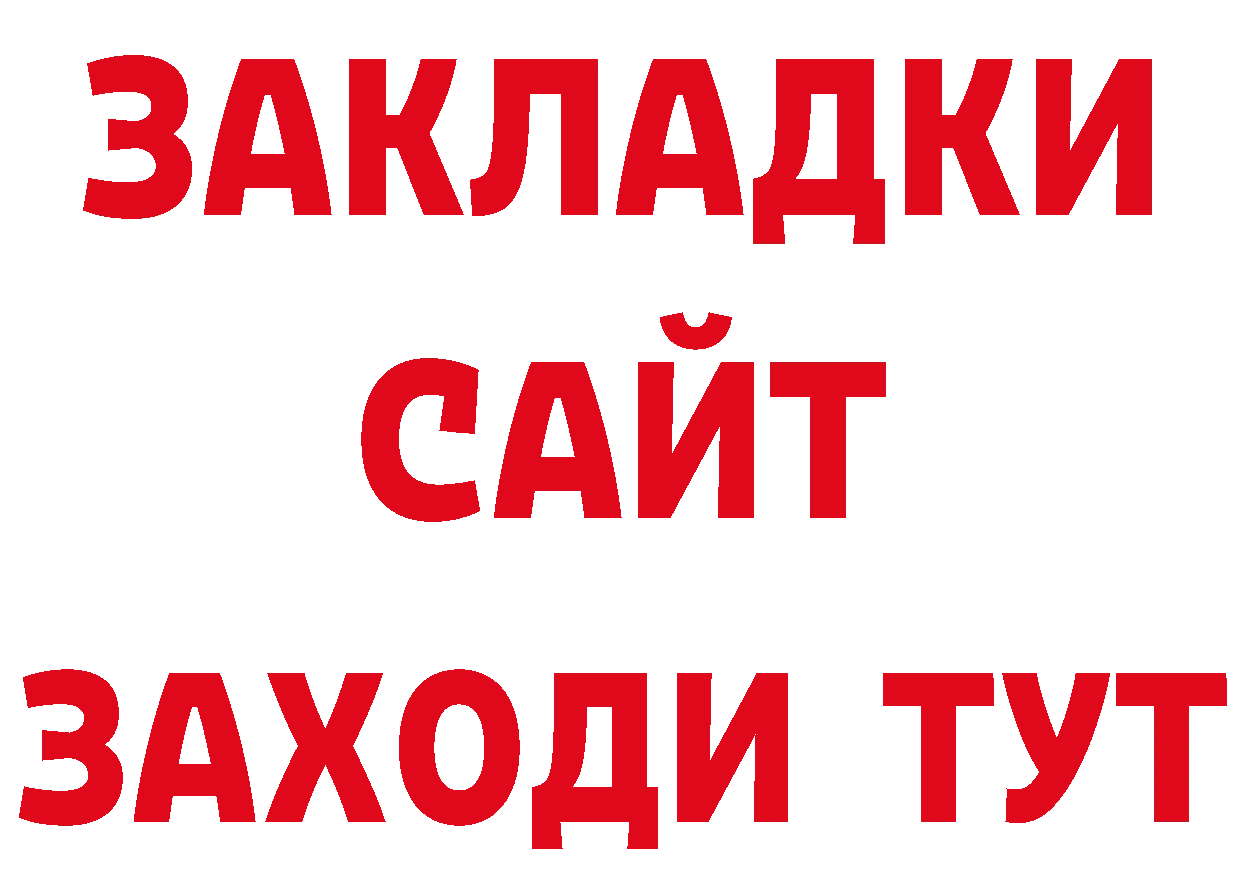 ЗАКЛАДКИ
САЙТ
ЗАХОДИ ТУТ